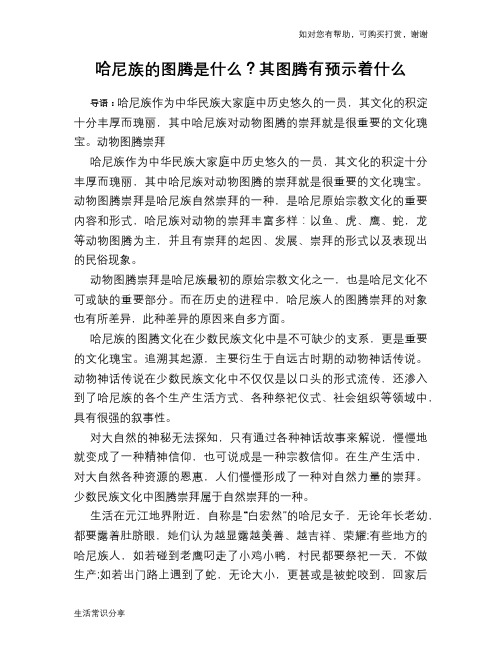 如对您有帮助，可购买打赏，谢谢

哈尼族的图腾是什么？其图腾有预示着什么

导语：哈尼族作为中华民族大家庭中历史悠久的一员，其文化的积淀十分丰厚而瑰丽，其中哈尼族对动物图腾的崇拜就是很重要的文化瑰宝。动物图腾崇拜

哈尼族作为中华民族大家庭中历史悠久的一员，其文化的积淀十分丰厚而瑰丽，其中哈尼族对动物图腾的崇拜就是很重要的文化瑰宝。动物图腾崇拜是哈尼族自然崇拜的一种，是哈尼原始宗教文化的重要内容和形式，哈尼族对动物的崇拜丰富多样：以鱼、虎、鹰、蛇，龙等动物图腾为主，并且有崇拜的起因、发展、崇拜的形式以及表现出的民俗现象。

动物图腾崇拜是哈尼族最初的原始宗教文化之一，也是哈尼文化不可或缺的重要部分。而在历史的进程中，哈尼族人的图腾崇拜的对象也有所差异，此种差异的原因来自多方面。

哈尼族的图腾文化在少数民族文化中是不可缺少的支系，更是重要的文化瑰宝。追溯其起源，主要衍生于自远古时期的动物神话传说。动物神话传说在少数民族文化中不仅仅是以口头的形式流传，还渗入到了哈尼族的各个生产生活方式、各种祭祀仪式、社会组织等领域中，具有很强的叙事性。

对大自然的神秘无法探知，只有通过各种神话故事来解说，慢慢地就变成了一种精神信仰，也可说成是一种宗教信仰。在生产生活中，对大自然各种资源的恩惠，人们慢慢形成了一种对自然力量的崇拜。少数民族文化中图腾崇拜属于自然崇拜的一种。

生活在元江地界附近，自称是"白宏然"的哈尼女子，无论年长老幼，都要露着肚脐眼，她们认为越显露越美善、越吉祥、荣耀;有些地方的哈尼族人，如若碰到老鹰叼走了小鸡小鸭，村民都要祭祀一天，不做生产;如若出门路上遇到了蛇，无论大小，更甚或是被蛇咬到，回家后

生活常识分享